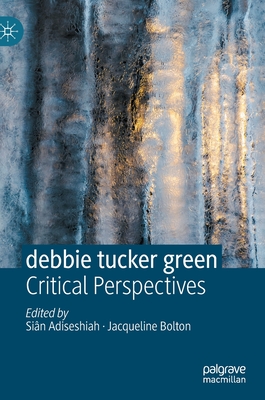 debbie tucker green
Critical Perspectives

Edited by
Siân Adiseshiah · Jacqueline Bolton

palgrave
macmillan